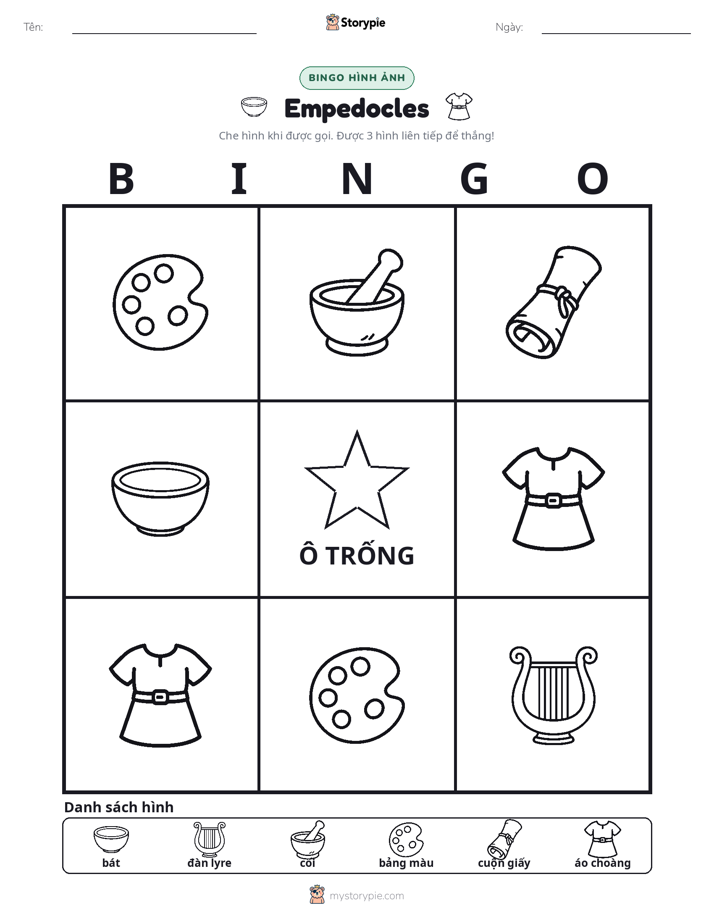 Tên: ____ Storypie Ngày: ____

BINGO HÌNH ẢNH

Empedocles

Che hình khi được gọi. Được 3 hình liên tiếp để thắng!

B I N G O

Ô TRỐNG

Danh sách hình

bát
đàn lyre
cối
bảng màu
cuộn giấy
áo choàng

mystorypie.com